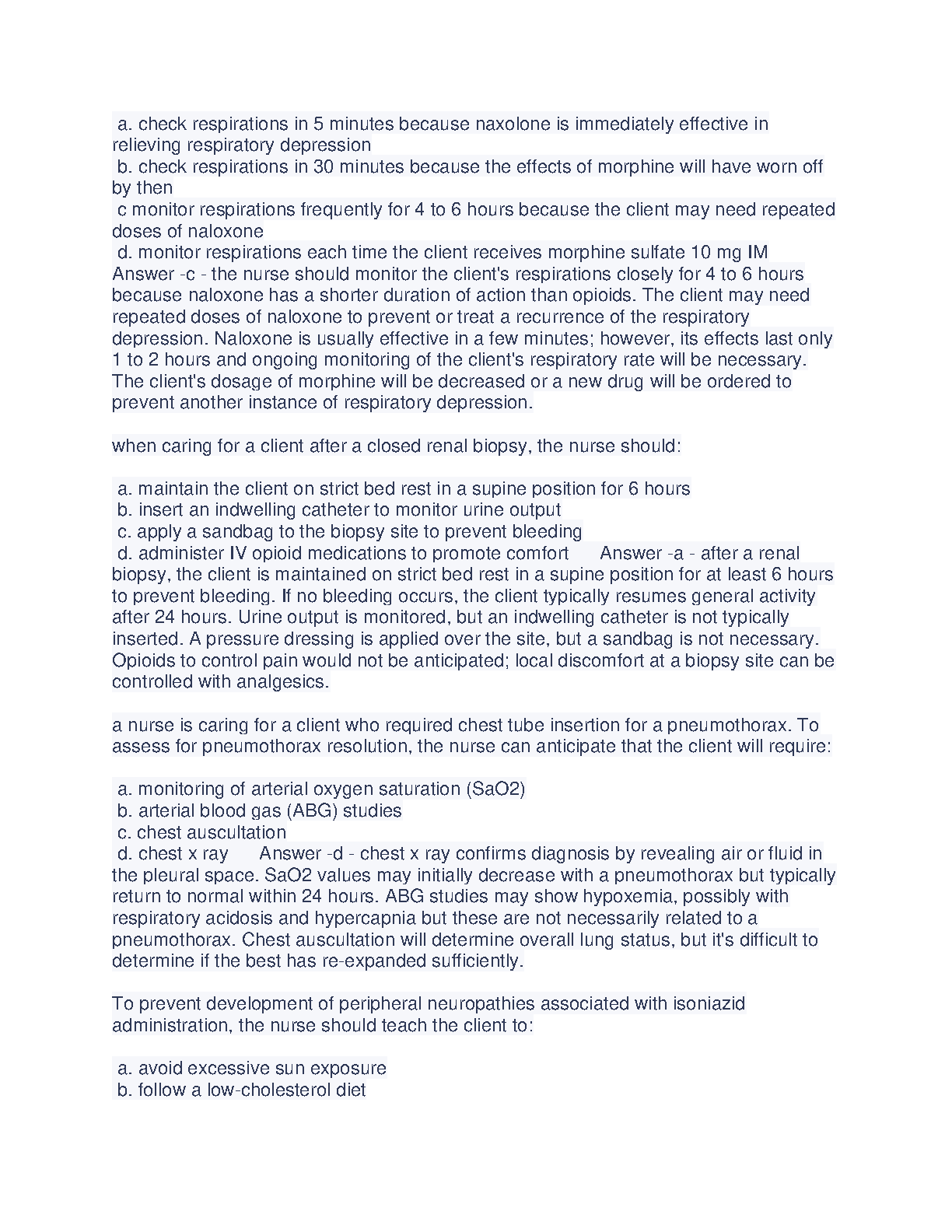 a. check respirations in 5 minutes because naxolone is immediately effective in relieving respiratory depression
b. check respirations in 30 minutes because the effects of morphine will have worn off by then
c monitor respirations frequently for 4 to 6 hours because the client may need repeated doses of naloxone
d. monitor respirations each time the client receives morphine sulfate 10 mg IM
Answer -c - the nurse should monitor the client's respirations closely for 4 to 6 hours because naloxone has a shorter duration of action than opioids. The client may need repeated doses of naloxone to prevent or treat a recurrence of the respiratory depression. Naloxone is usually effective in a few minutes; however, its effects last only 1 to 2 hours and ongoing monitoring of the client's respiratory rate will be necessary. The client's dosage of morphine will be decreased or a new drug will be ordered to prevent another instance of respiratory depression.

when caring for a client after a closed renal biopsy, the nurse should:

a. maintain the client on strict bed rest in a supine position for 6 hours
b. insert an indwelling catheter to monitor urine output
c. apply a sandbag to the biopsy site to prevent bleeding
d. administer IV opioid medications to promote comfort Answer -a - after a renal biopsy, the client is maintained on strict bed rest in a supine position for at least 6 hours to prevent bleeding. If no bleeding occurs, the client typically resumes general activity after 24 hours. Urine output is monitored, but an indwelling catheter is not typically inserted. A pressure dressing is applied over the site, but a sandbag is not necessary. Opioids to control pain would not be anticipated; local discomfort at a biopsy site can be controlled with analgesics.

a nurse is caring for a client who required chest tube insertion for a pneumothorax. To assess for pneumothorax resolution, the nurse can anticipate that the client will require:

a. monitoring of arterial oxygen saturation (SaO2)
b. arterial blood gas (ABG) studies
c. chest auscultation
d. chest x ray Answer -d - chest x ray confirms diagnosis by revealing air or fluid in the pleural space. SaO2 values may initially decrease with a pneumothorax but typically return to normal within 24 hours. ABG studies may show hypoxemia, possibly with respiratory acidosis and hypercapnia but these are not necessarily related to a pneumothorax. Chest auscultation will determine overall lung status, but it's difficult to determine if the best has re-expanded sufficiently.

To prevent development of peripheral neuropathies associated with isoniazid administration, the nurse should teach the client to:

a. avoid excessive sun exposure
b. follow a low-cholesterol diet